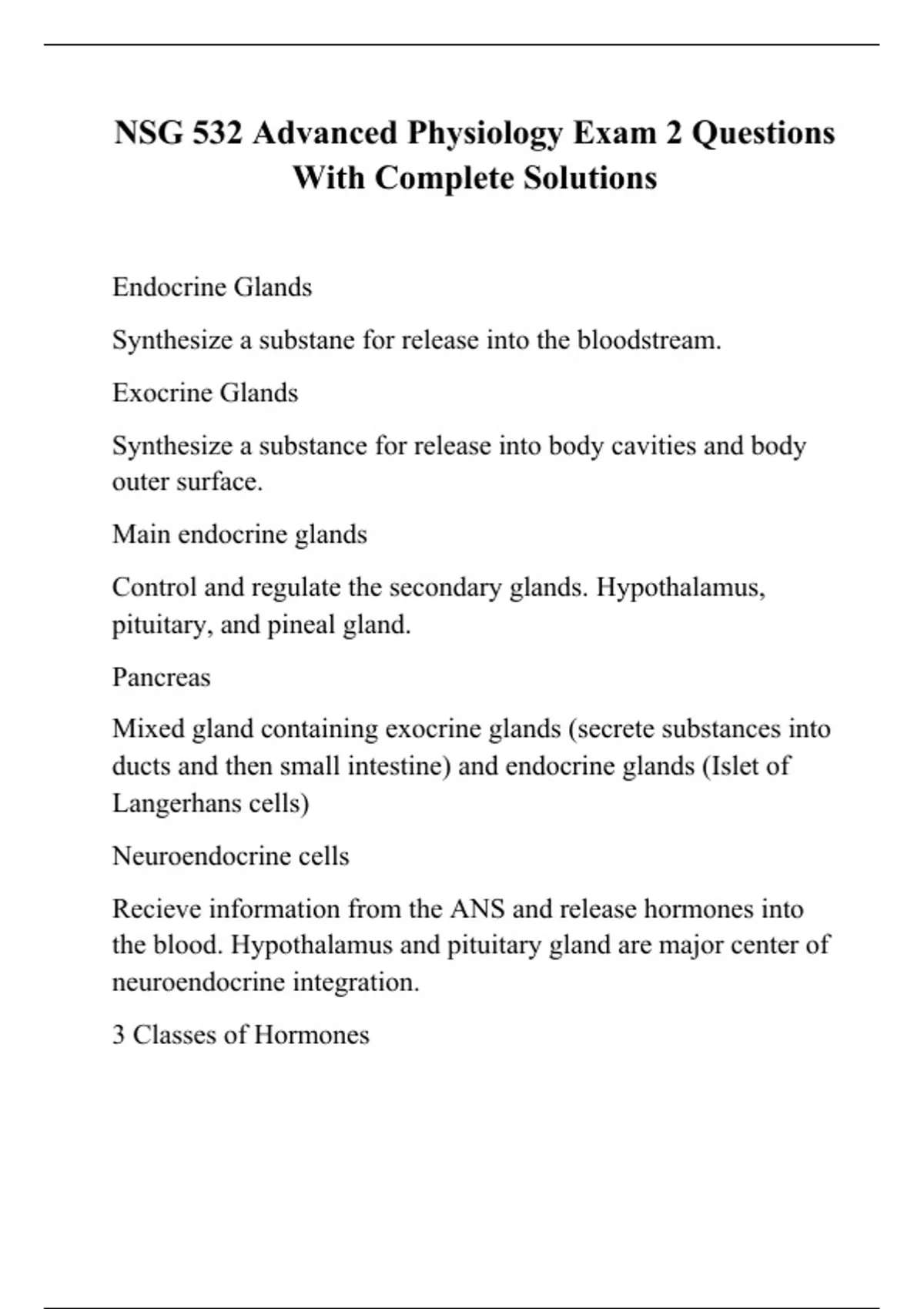 NSG 532 Advanced Physiology Exam 2 Questions With Complete Solutions

Endocrine Glands

Synthesize a substane for release into the bloodstream.

Exocrine Glands

Synthesize a substance for release into body cavities and body outer surface.

Main endocrine glands

Control and regulate the secondary glands. Hypothalamus, pituitary, and pineal gland.

Pancreas

Mixed gland containing exocrine glands (secrete substances into ducts and then small intestine) and endocrine glands (Islet of Langerhans cells)

Neuroendocrine cells

Recieve information from the ANS and release hormones into the blood. Hypothalamus and pituitary gland are major center of neuroendocrine integration.

3 Classes of Hormones